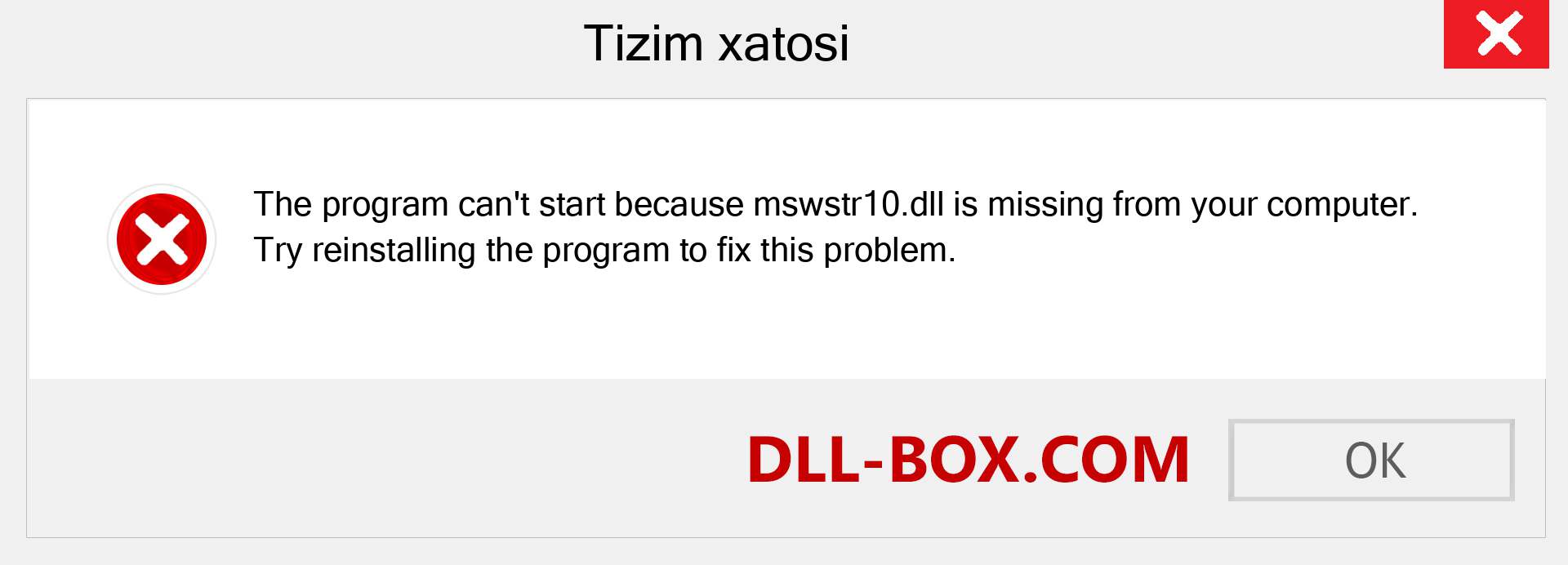 Tizim xatosi

The program can't start because mswstr10.dll is missing from your computer. Try reinstalling the program to fix this problem.

DLL-BOX.COM

OK